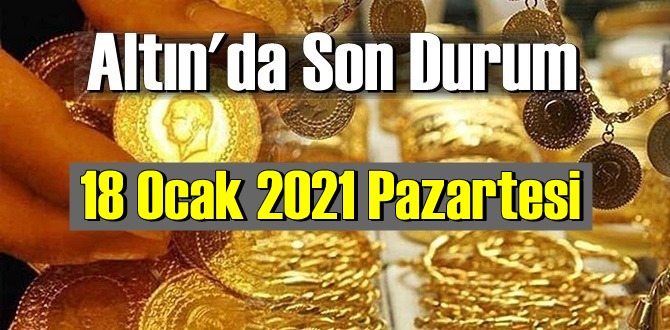 Altın'da Son Durum

18 Ocak 2021 Pazartesi